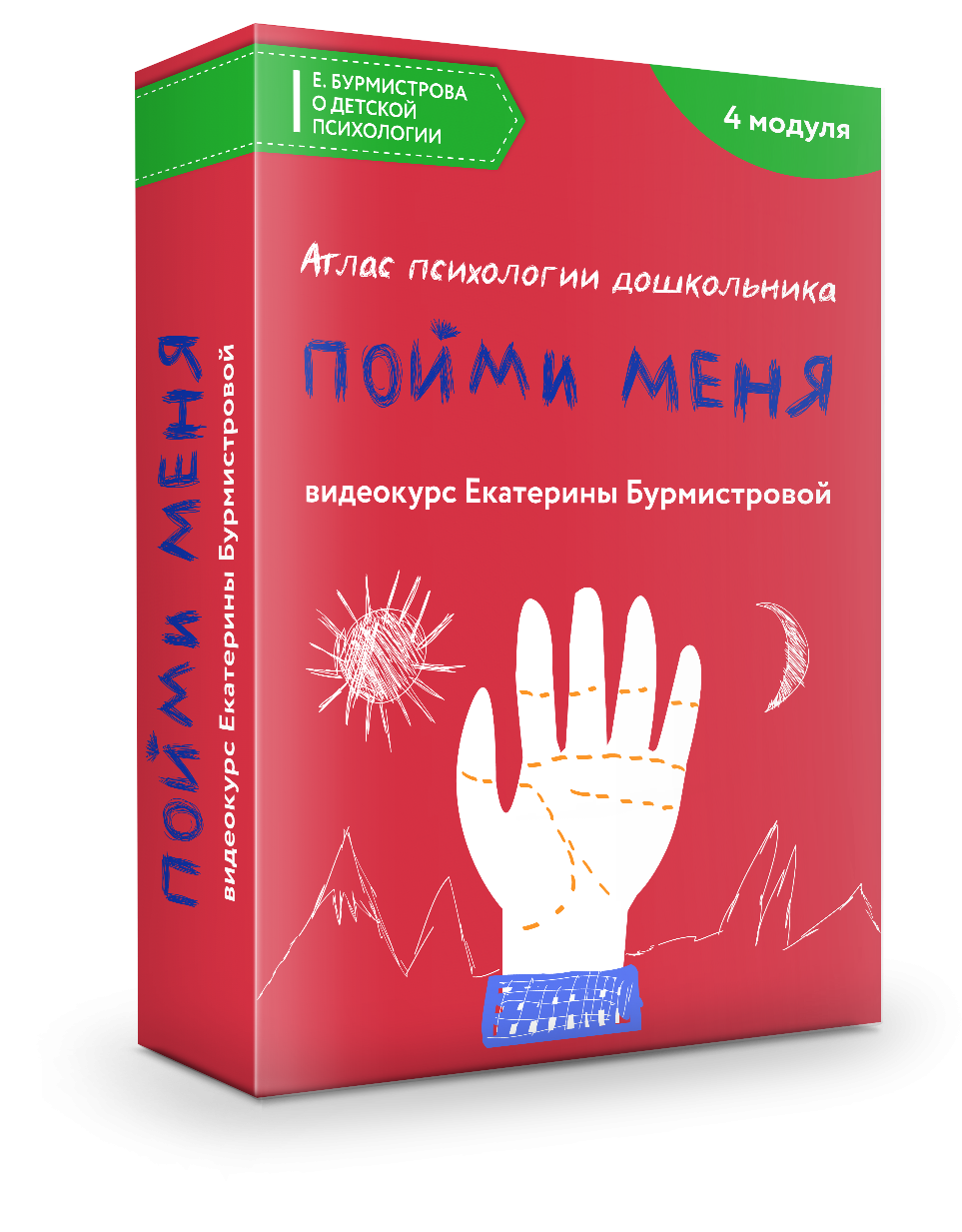 Е. БУРМИСТРОВА
О ДЕТСКОЙ
ПСИХОЛОГИИ

4 модуля

Атлас психологии дошкольника

ПОЙМИ МЕНЯ

видеокурс Екатерины Бурмистровой

ПОЙМИ МЕНЯ
видеокурс Екатерины Бурмистровой